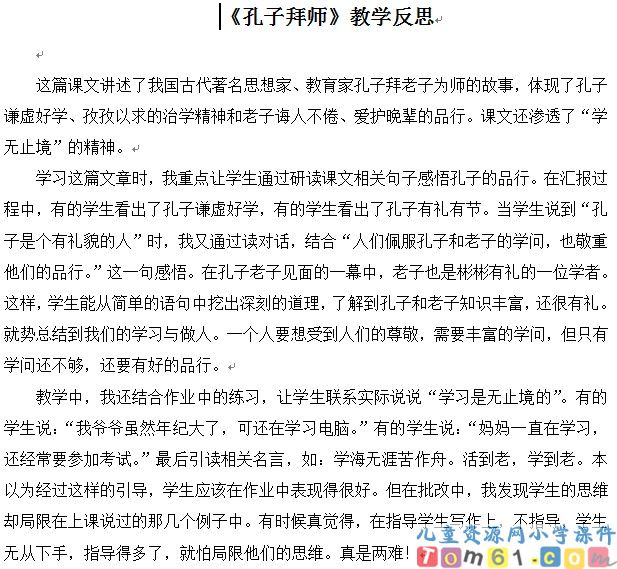 《孔子拜师》教学反思

这篇课文讲述了我国古代著名思想家、教育家孔子拜老子为师的故事，体现了孔子谦虚好学、孜孜以求的治学精神和老子诲人不倦、爱护晚辈的品行。课文还渗透了“学无止境”的精神。

学习这篇文章时，我重点让学生通过研读课文相关句子感悟孔子的品行。在汇报过程中，有的学生看出了孔子谦虚好学，有的学生看出了孔子有礼有节。当学生说到“孔子是个有礼貌的人”时，我又通过读对话，结合“人们佩服孔子和老子的学问，也敬重他们的品行。”这一句感悟。在孔子老子见面的一幕中，老子也是彬彬有礼的一位学者。这样，学生能从简单的语句中挖出深刻的道理，了解到孔子和老子知识丰富，还很有礼。就势总结到我们的学习与做人。一个人要想受到人们的尊敬，需要丰富的学问，但只有学问还不够，还要有好的品行。

教学中，我还结合作业中的练习，让学生联系实际说说“学习是无止境的”。有的学生说：“我爷爷虽然年纪大了，可还在学习电脑。”有的学生说：“妈妈一直在学习，还经常要参加考试。”最后引读相关名言，如：学海无涯苦作舟。活到老，学到老。本以为经过这样的引导，学生应该在作业中表现得很好。但在批改中，我发现学生的思维却局限在上课说过的那几个例子中。有时候真觉得，在指导学生写作上，不指导，学生无从下手，指导得多了，就怕局限他们的思维。真是两难！

儿童资源网小学课件
Tom61.com